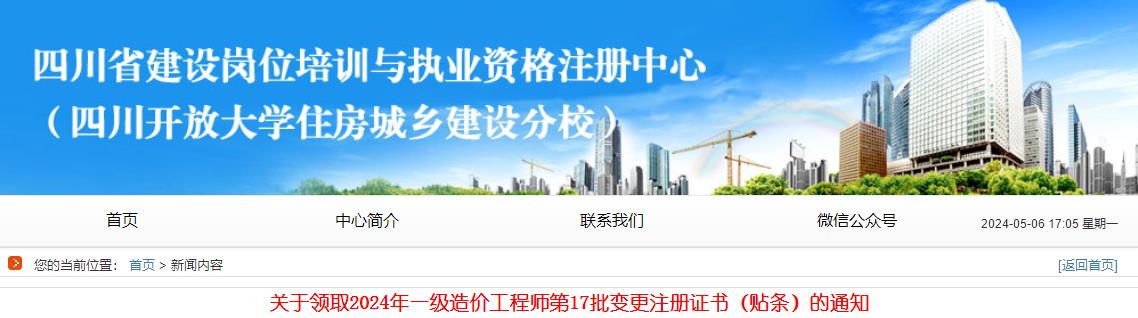 四川省建设岗位培训与执业资格注册中心
（四川开放大学住房城乡建设分校）

首页 中心简介 联系我们 微信公众号 2024-05-06 17:05 星期一

您的当前位置： 首页 > 新闻内容 [返回首页]

关于领取2024年一级造价工程师第17批变更注册证书（贴条）的通知